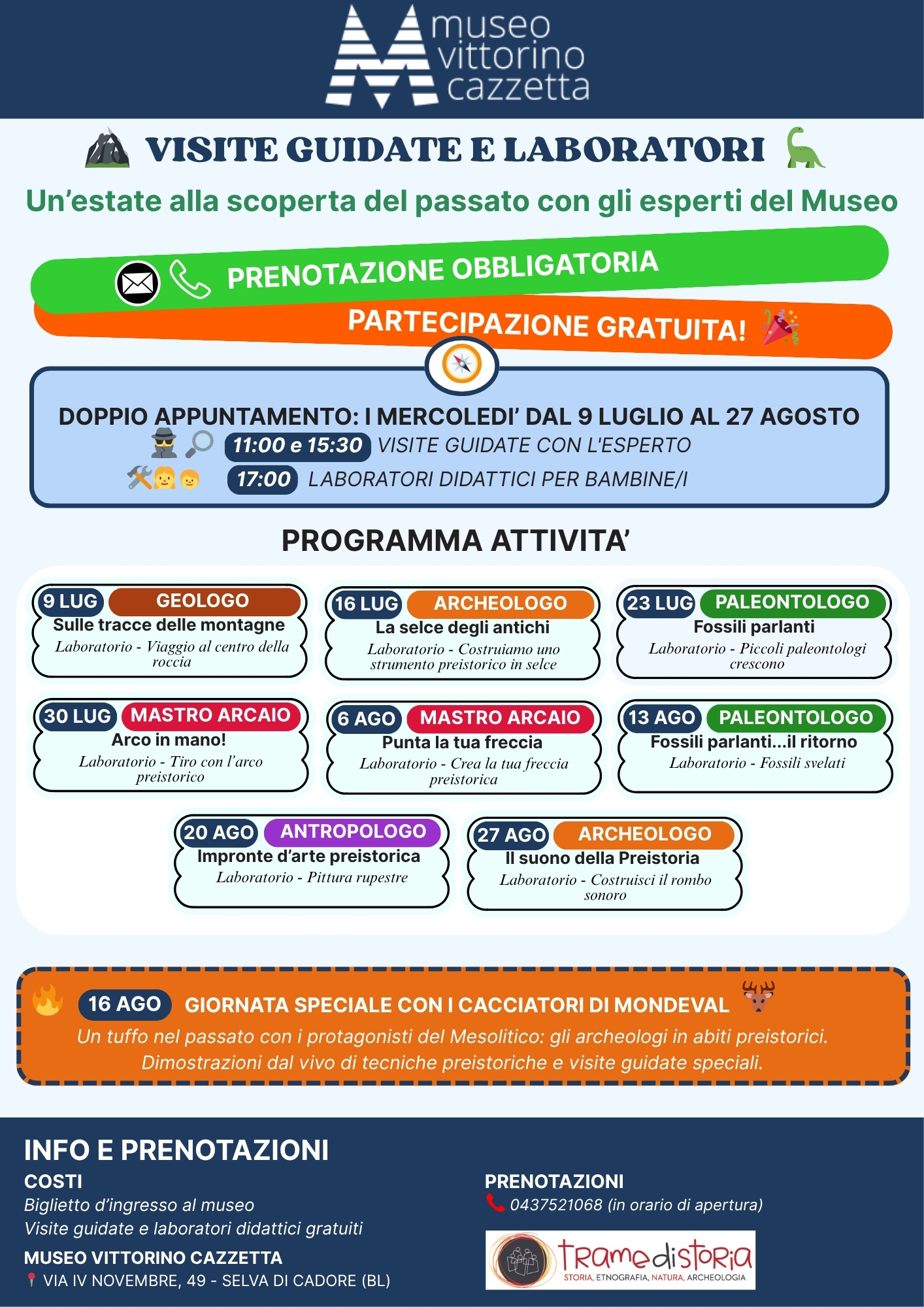 museo vittorino cazzetta

VISITE GUIDATE E LABORATORI

Un'estate alla scoperta del passato con gli esperti del Museo

PRENOTAZIONE OBBLIGATORIA

PARTECIPAZIONE GRATUITA!

DOPPIO APPUNTAMENTO: I MERCOLEDI' DAL 9 LUGLIO AL 27 AGOSTO

11:00 e 15:30 VISITE GUIDATE CON L'ESPERTO

17:00 LABORATORI DIDATTICI PER BAMBINE/I

PROGRAMMA ATTIVITA'

9 LUG GEOLOGO
Sulle tracce delle montagne
Laboratorio - Viaggio al centro della roccia

16 LUG ARCHEOLOGO
La selce degli antichi
Laboratorio - Costruiamo uno strumento preistorico in selce

23 LUG PALEONTOLOGO
Fossili parlanti
Laboratorio - Piccoli paleontologi crescono

30 LUG MASTRO ARCAIO
Arco in mano!
Laboratorio - Tiro con l'arco preistorico

6 AGO MASTRO ARCAIO
Punta la tua freccia
Laboratorio - Crea la tua freccia preistorica

13 AGO PALEONTOLOGO
Fossili parlanti...il ritorno
Laboratorio - Fossili svelati

20 AGO ANTROPOLOGO
Impronte d'arte preistorica
Laboratorio - Pittura rupestre

27 AGO ARCHEOLOGO
Il suono della Preistoria
Laboratorio - Costruisci il rombo sonoro

16 AGO GIORNATA SPECIALE CON I CACCIATORI DI MONDEVAL
Un tuffo nel passato con i protagonisti del Mesolitico: gli archeologi in abiti preistorici. Dimostrazioni dal vivo di tecniche preistoriche e visite guidate speciali.

INFO E PRENOTAZIONI

COSTI
Biglietto d'ingresso al museo
Visite guidate e laboratori didattici gratuiti

MUSEO VITTORINO CAZZETTA
VIA IV NOVEMBRE, 49 - SELVA DI CADORE (BL)

PRENOTAZIONI
0437521068 (in orario di apertura)

Tramedistoria
STORIA, ETNOGRAFIA, NATURA, ARCHEOLOGIA